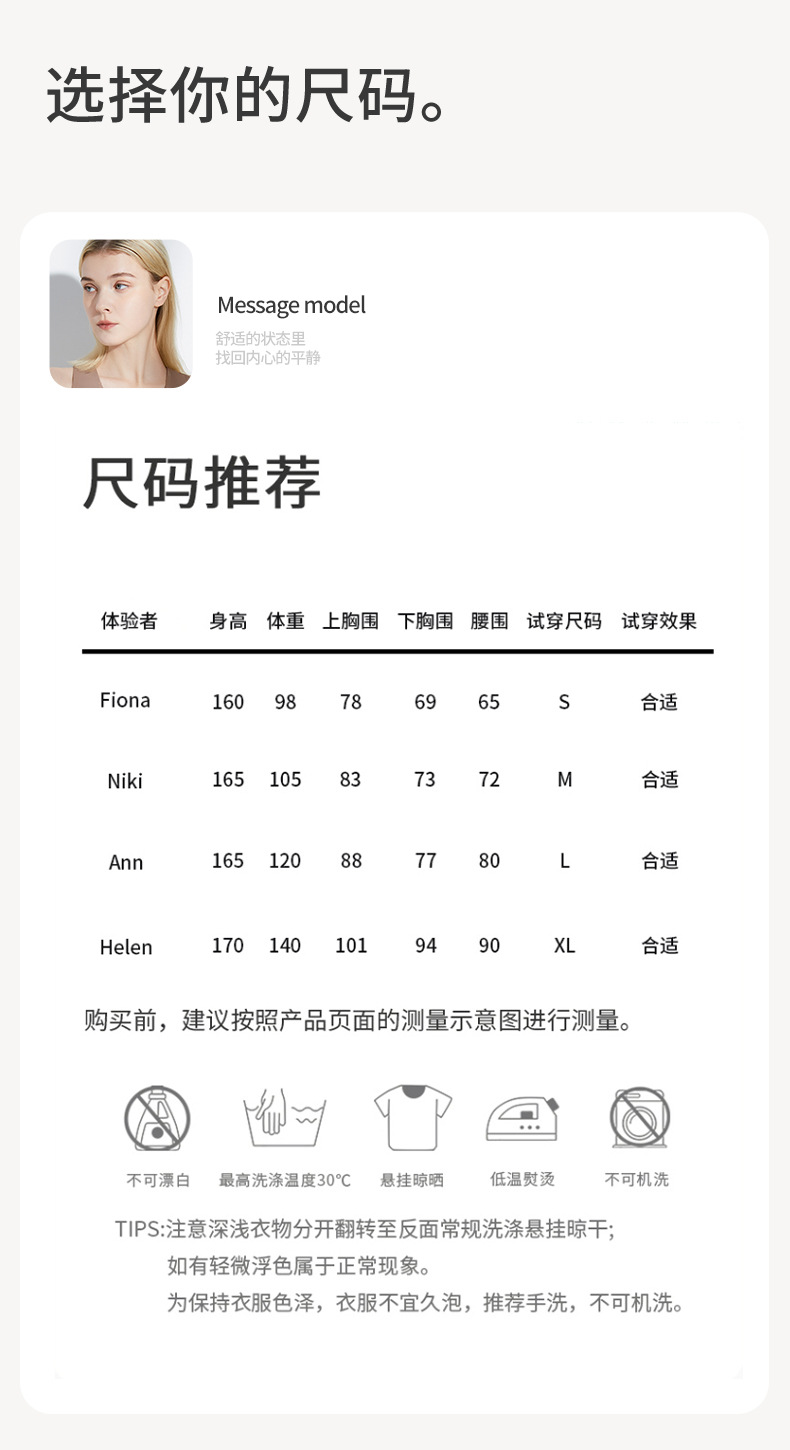 选择你的尺码。

Message model
舒适的状态里
找回内心的平静

尺码推荐

| 体验者 | 身高 | 体重 | 上胸围 | 下胸围 | 腰围 | 试穿尺码 | 试穿效果 |
|---|---|---|---|---|---|---|---|
| Fiona | 160 | 98 | 78 | 69 | 65 | S | 合适 |
| Niki | 165 | 105 | 83 | 73 | 72 | M | 合适 |
| Ann | 165 | 120 | 88 | 77 | 80 | L | 合适 |
| Helen | 170 | 140 | 101 | 94 | 90 | XL | 合适 |

购买前，建议按照产品页面的测量示意图进行测量。

不可漂白 最高洗涤温度30°C 悬挂晾晒 低温熨烫 不可机洗

TIPS:注意深浅衣物分开翻转至反面常规洗涤悬挂晾干;
如有轻微浮色属于正常现象。
为保持衣服色泽，衣服不宜久泡，推荐手洗，不可机洗。